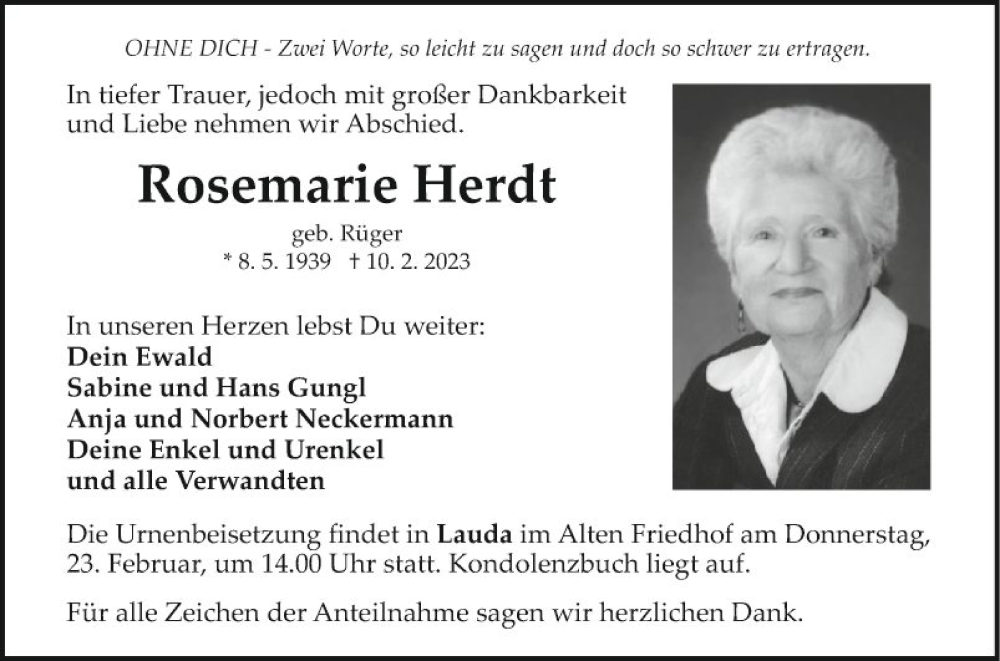 OHNE DICH - Zwei Worte, so leicht zu sagen und doch so schwer zu ertragen.

In tiefer Trauer, jedoch mit großer Dankbarkeit und Liebe nehmen wir Abschied.

Rosemarie Herdt

geb. Rüger
* 8. 5. 1939 † 10. 2. 2023

In unseren Herzen lebst Du weiter:
Dein Ewald
Sabine und Hans Gungl
Anja und Norbert Neckermann
Deine Enkel und Urenkel
und alle Verwandten

Die Urnenbeisetzung findet in Lauda im Alten Friedhof am Donnerstag, 23. Februar, um 14.00 Uhr statt. Kondolenzbuch liegt auf.

Für alle Zeichen der Anteilnahme sagen wir herzlichen Dank.